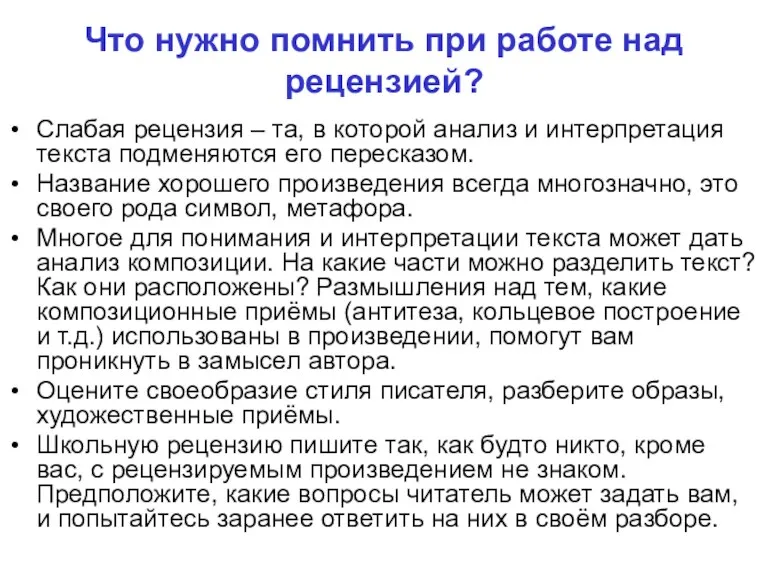 Что нужно помнить при работе над рецензией?

• Слабая рецензия – та, в которой анализ и интерпретация текста подменяются его пересказом.
• Название хорошего произведения всегда многозначно, это своего рода символ, метафора.
• Многое для понимания и интерпретации текста может дать анализ композиции. На какие части можно разделить текст? Как они расположены? Размышления над тем, какие композиционные приёмы (антитеза, кольцевое построение и т.д.) использованы в произведении, помогут вам проникнуть в замысел автора.
• Оцените своеобразие стиля писателя, разберите образы, художественные приёмы.
• Школьную рецензию пишите так, как будто никто, кроме вас, с рецензируемым произведением не знаком. Предположите, какие вопросы читатель может задать вам, и попытайтесь заранее ответить на них в своём разборе.